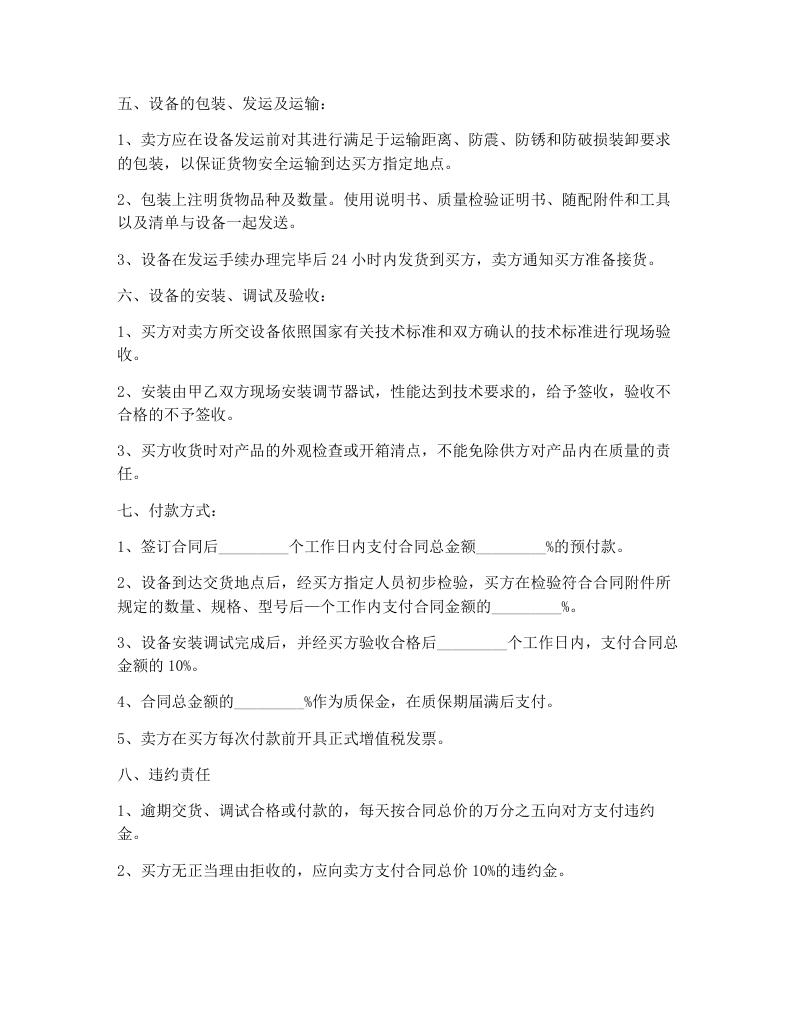 五、设备的包装、发运及运输：

1、卖方应在设备发运前对其进行满足于运输距离、防震、防锈和防破损装卸要求的包装，以保证货物安全运输到达买方指定地点。

2、包装上注明货物品种及数量。使用说明书、质量检验证明书、随配附件和工具以及清单与设备一起发送。

3、设备在发运手续办理完毕后 24 小时内发货到买方，卖方通知买方准备接货。

六、设备的安装、调试及验收：

1、买方对卖方所交设备依照国家有关技术标准和双方确认的技术标准进行现场验收。

2、安装由甲乙双方现场安装调节器试，性能达到技术要求的，给予签收，验收不合格的不予签收。

3、买方收货时对产品的外观检查或开箱清点，不能免除供方对产品内在质量的责任。

七、付款方式：

1、签订合同后_________个工作日内支付合同总金额_________%的预付款。

2、设备到达交货地点后，经买方指定人员初步检验，买方在检验符合合同附件所规定的数量、规格、型号后一个工作内支付合同金额的_________%。

3、设备安装调试完成后，并经买方验收合格后_________个工作日内，支付合同总金额的 10%。

4、合同总金额的_________%作为质保金，在质保期届满后支付。

5、卖方在买方每次付款前开具正式增值税发票。

八、违约责任

1、逾期交货、调试合格或付款的，每天按合同总价的万分之五向对方支付违约金。

2、买方无正当理由拒收的，应向卖方支付合同总价 10%的违约金。